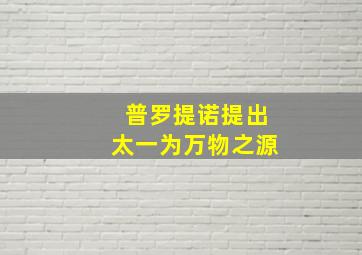 普罗提诺提出
太一为万物之源